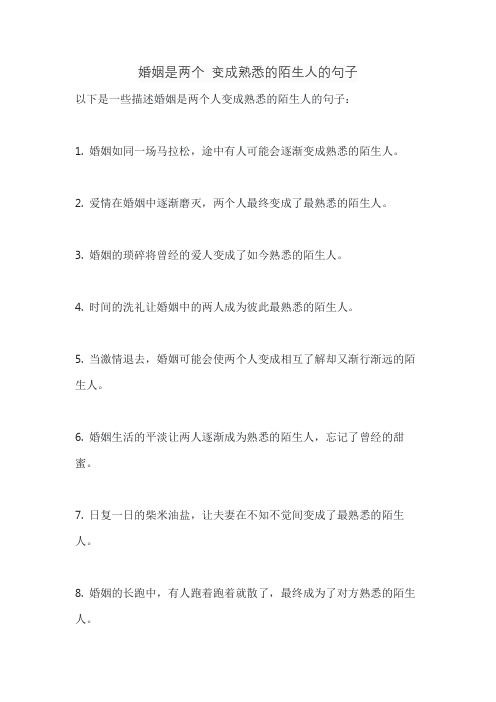 婚姻是两个 变成熟悉的陌生人的句子

以下是一些描述婚姻是两个人变成熟悉的陌生人的句子：

1. 婚姻如同一场马拉松，途中有人可能会逐渐变成熟悉的陌生人。

2. 爱情在婚姻中逐渐磨灭，两个人最终变成了最熟悉的陌生人。

3. 婚姻的琐碎将曾经的爱人变成了如今熟悉的陌生人。

4. 时间的洗礼让婚姻中的两人成为彼此最熟悉的陌生人。

5. 当激情退去，婚姻可能会使两个人变成相互了解却又渐行渐远的陌生人。

6. 婚姻生活的平淡让两人逐渐成为熟悉的陌生人，忘记了曾经的甜蜜。

7. 日复一日的柴米油盐，让夫妻在不知不觉间变成了最熟悉的陌生人。

8. 婚姻的长跑中，有人跑着跑着就散了，最终成为了对方熟悉的陌生人。